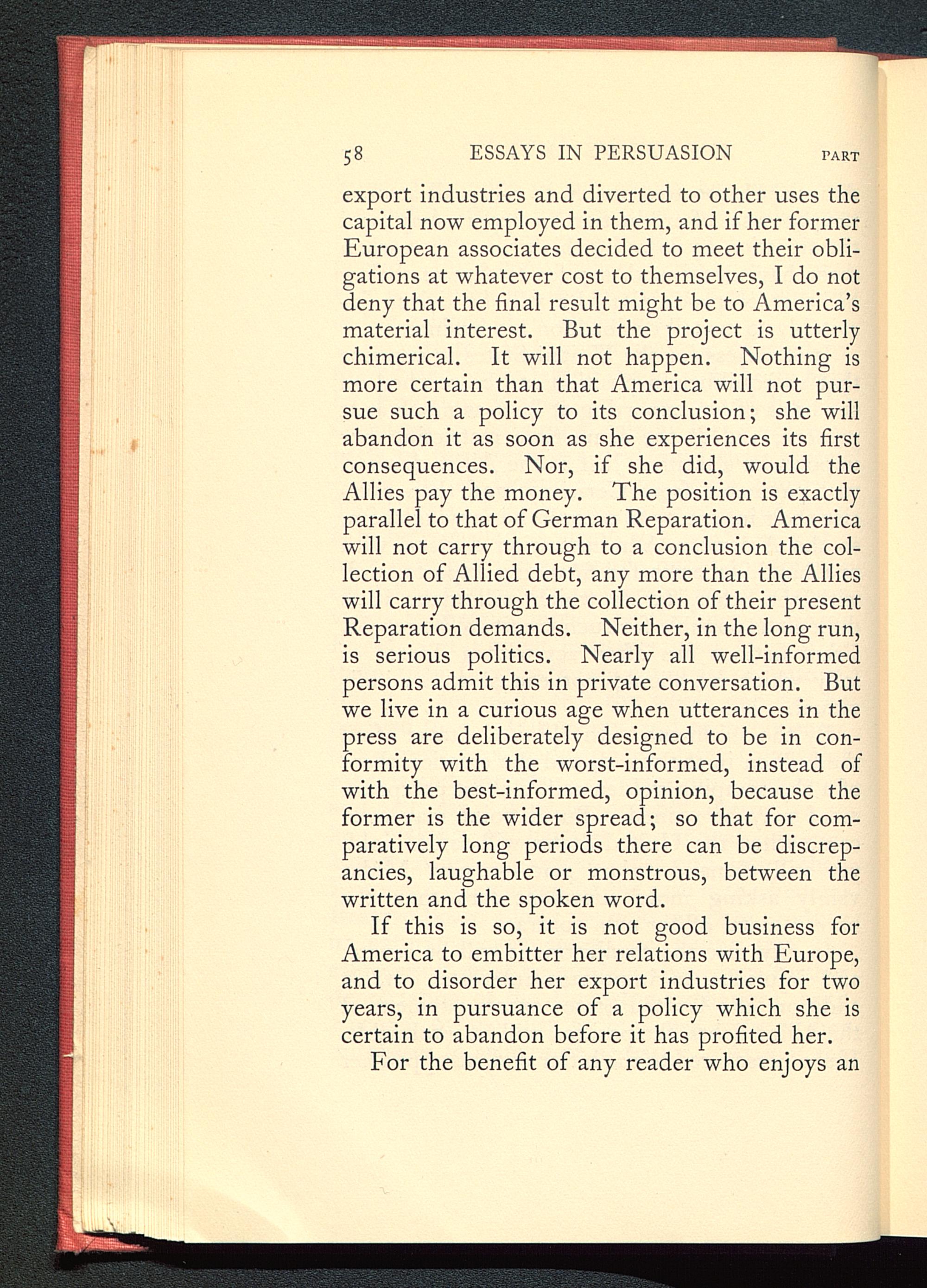 58 ESSAYS IN PERSUASION PART

export industries and diverted to other uses the capital now employed in them, and if her former European associates decided to meet their obligations at whatever cost to themselves, I do not deny that the final result might be to America's material interest. But the project is utterly chimerical. It will not happen. Nothing is more certain than that America will not pursue such a policy to its conclusion; she will abandon it as soon as she experiences its first consequences. Nor, if she did, would the Allies pay the money. The position is exactly parallel to that of German Reparation. America will not carry through to a conclusion the collection of Allied debt, any more than the Allies will carry through the collection of their present Reparation demands. Neither, in the long run, is serious politics. Nearly all well-informed persons admit this in private conversation. But we live in a curious age when utterances in the press are deliberately designed to be in conformity with the worst-informed, instead of with the best-informed, opinion, because the former is the wider spread; so that for comparatively long periods there can be discrepancies, laughable or monstrous, between the written and the spoken word.

If this is so, it is not good business for America to embitter her relations with Europe, and to disorder her export industries for two years, in pursuance of a policy which she is certain to abandon before it has profited her.

For the benefit of any reader who enjoys an